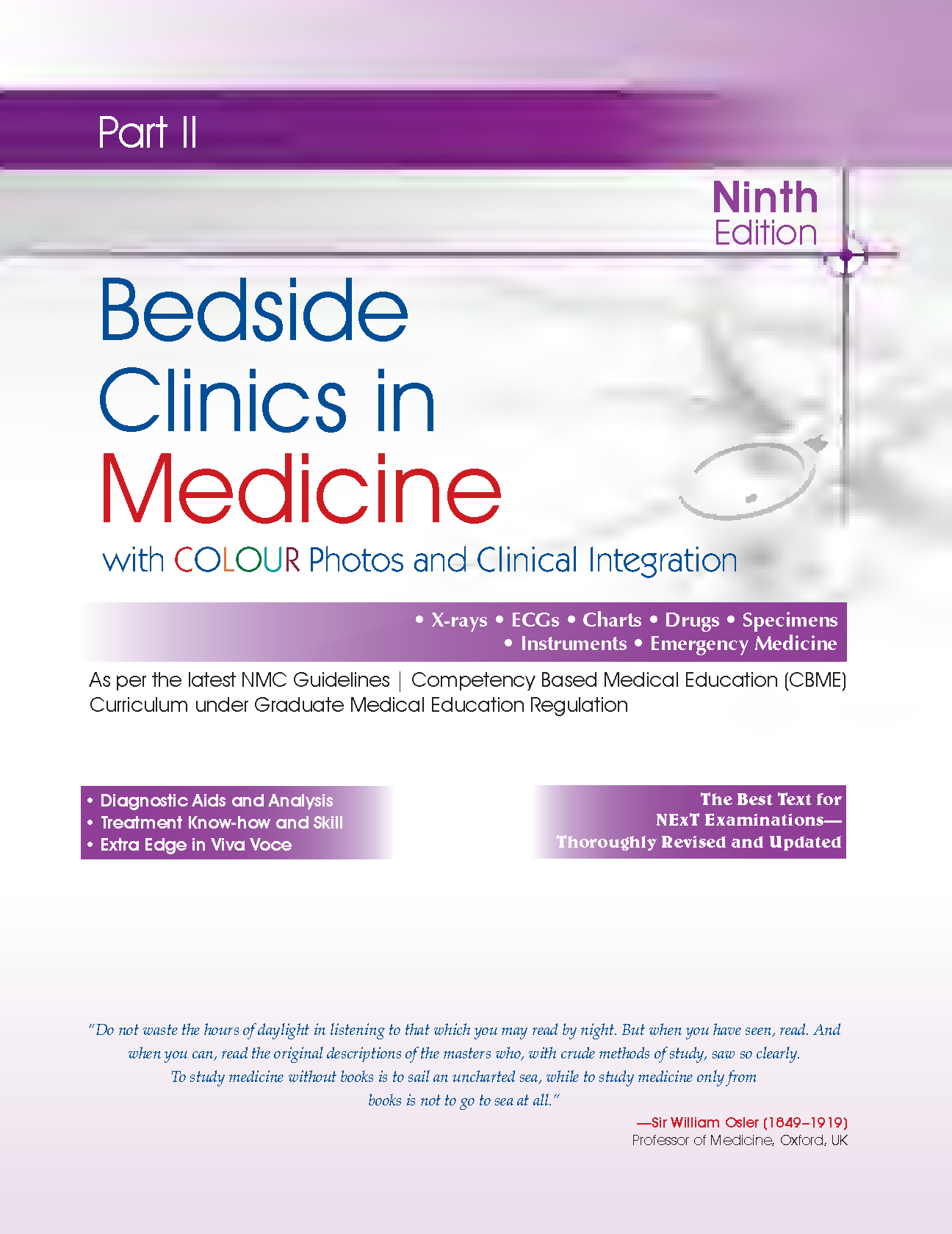 Part II

Ninth
Edition

Bedside
Clinics in
Medicine

with COLOUR Photos and Clinical Integration

• X-rays • ECGs • Charts • Drugs • Specimens
• Instruments • Emergency Medicine

As per the latest NMC Guidelines | Competency Based Medical Education (CBME) Curriculum under Graduate Medical Education Regulation

• Diagnostic Aids and Analysis
• Treatment Know-how and Skill
• Extra Edge in Viva Voce

The Best Text for
NExT Examinations—
Thoroughly Revised and Updated

"Do not waste the hours of daylight in listening to that which you may read by night. But when you have seen, read. And when you can, read the original descriptions of the masters who, with crude methods of study, saw so clearly. To study medicine without books is to sail an uncharted sea, while to study medicine only from books is not to go to sea at all."

—Sir William Osler (1849–1919)
Professor of Medicine, Oxford, UK